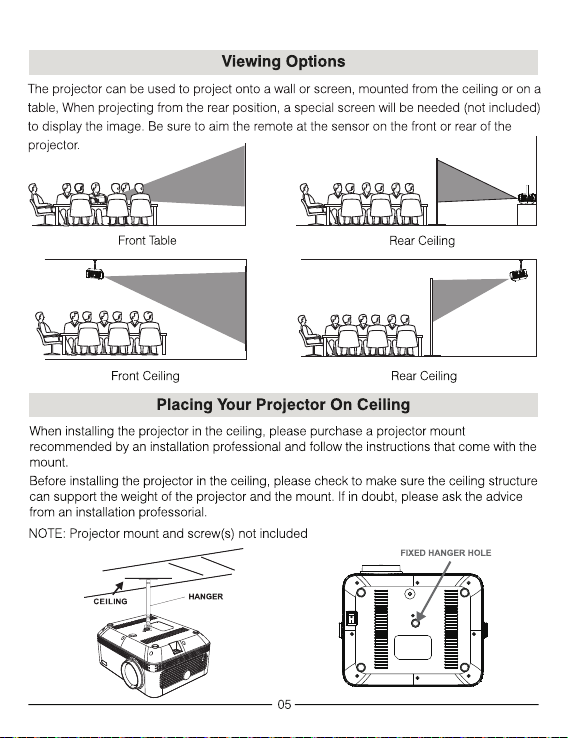 Viewing Options

The projector can be used to project onto a wall or screen, mounted from the ceiling or on a table, When projecting from the rear position, a special screen will be needed (not included) to display the image. Be sure to aim the remote at the sensor on the front or rear of the projector.

Front Table

Rear Ceiling

Front Ceiling

Rear Ceiling

Placing Your Projector On Ceiling

When installing the projector in the ceiling, please purchase a projector mount recommended by an installation professional and follow the instructions that come with the mount.

Before installing the projector in the ceiling, please check to make sure the ceiling structure can support the weight of the projector and the mount. If in doubt, please ask the advice from an installation professorial.

NOTE: Projector mount and screw(s) not included

CEILING

HANGER

FIXED HANGER HOLE

05